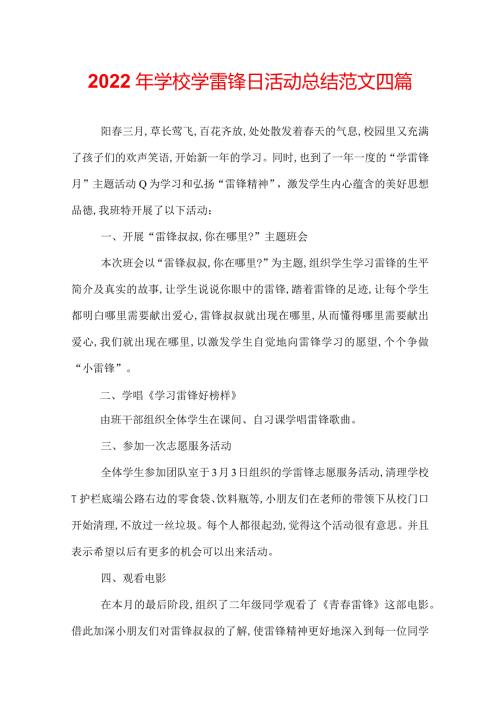 2022年学校学雷锋日活动总结范文四篇

阳春三月,草长莺飞,百花齐放,处处散发着春天的气息,校园里又充满了孩子们的欢声笑语,开始新一年的学习。同时,也到了一年一度的“学雷锋月”主题活动Q为学习和弘扬“雷锋精神”,激发学生内心蕴含的美好思想品德,我班特开展了以下活动:

一、开展“雷锋叔叔,你在哪里?”主题班会

本次班会以“雷锋叔叔,你在哪里?”为主题,组织学生学习雷锋的生平简介及真实的故事,让学生说说你眼中的雷锋,踏着雷锋的足迹,让每个学生都明白哪里需要献出爱心,雷锋叔叔就出现在哪里,从而懂得哪里需要献出爱心,我们就出现在哪里,以激发学生自觉地向雷锋学习的愿望,个个争做“小雷锋”。

二、学唱《学习雷锋好榜样》

由班干部组织全体学生在课间、自习课学唱雷锋歌曲。

三、参加一次志愿服务活动

全体学生参加团队室于3月3日组织的学雷锋志愿服务活动,清理学校T护栏底端公路右边的零食袋、饮料瓶等,小朋友们在老师的带领下从校门口开始清理,不放过一丝垃圾。每个人都很起劲,觉得这个活动很有意思。并且表示希望以后有更多的机会可以出来活动。

四、观看电影

在本月的最后阶段,组织了二年级同学观看了《青春雷锋》这部电影。借此加深小朋友们对雷锋叔叔的了解,使雷锋精神更好地深入到每一位同学